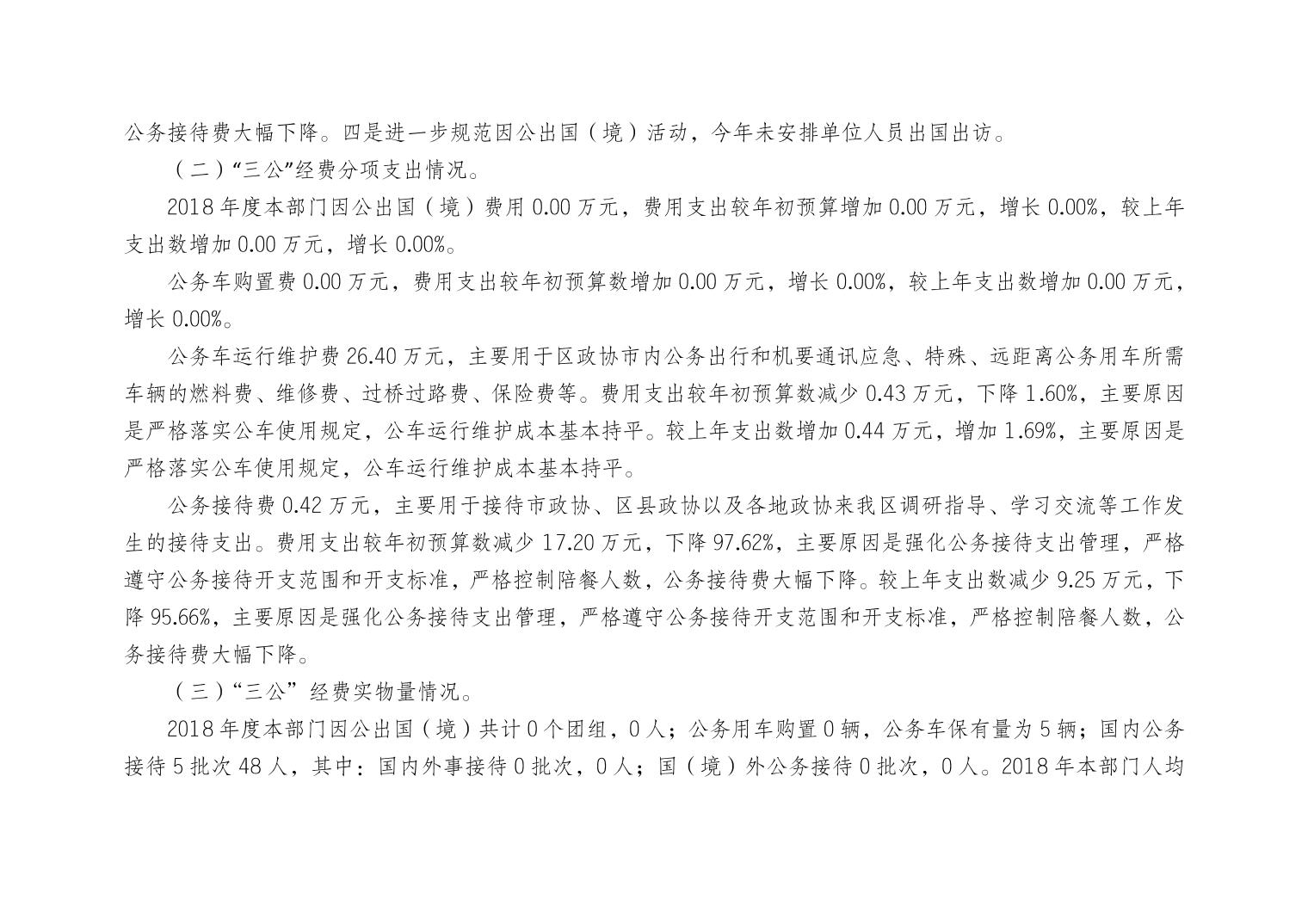 公务接待费大幅下降。四是进一步规范因公出国（境）活动，今年未安排单位人员出国出访。

（二）“三公”经费分项支出情况。

2018 年度本部门因公出国（境）费用 0.00 万元，费用支出较年初预算增加 0.00 万元，增长 0.00%，较上年支出数增加 0.00 万元，增长 0.00%。

公务车购置费 0.00 万元，费用支出较年初预算数增加 0.00 万元，增长 0.00%，较上年支出数增加 0.00 万元，增长 0.00%。

公务车运行维护费 26.40 万元，主要用于区政协市内公务出行和机要通讯应急、特殊、远距离公务用车所需车辆的燃料费、维修费、过桥过路费、保险费等。费用支出较年初预算数减少 0.43 万元，下降 1.60%，主要原因是严格落实公车使用规定，公车运行维护成本基本持平。较上年支出数增加 0.44 万元，增加 1.69%，主要原因是严格落实公车使用规定，公车运行维护成本基本持平。

公务接待费 0.42 万元，主要用于接待市政协、区县政协以及各地政协来我区调研指导、学习交流等工作发生的接待支出。费用支出较年初预算数减少 17.20 万元，下降 97.62%，主要原因是强化公务接待支出管理，严格遵守公务接待开支范围和开支标准，严格控制陪餐人数，公务接待费大幅下降。较上年支出数减少 9.25 万元，下降 95.66%，主要原因是强化公务接待支出管理，严格遵守公务接待开支范围和开支标准，严格控制陪餐人数，公务接待费大幅下降。

（三）“三公”经费实物量情况。

2018 年度本部门因公出国（境）共计 0 个团组，0 人；公务用车购置 0 辆，公务车保有量为 5 辆；国内公务接待 5 批次 48 人，其中：国内外事接待 0 批次，0 人；国（境）外公务接待 0 批次，0 人。2018 年本部门人均